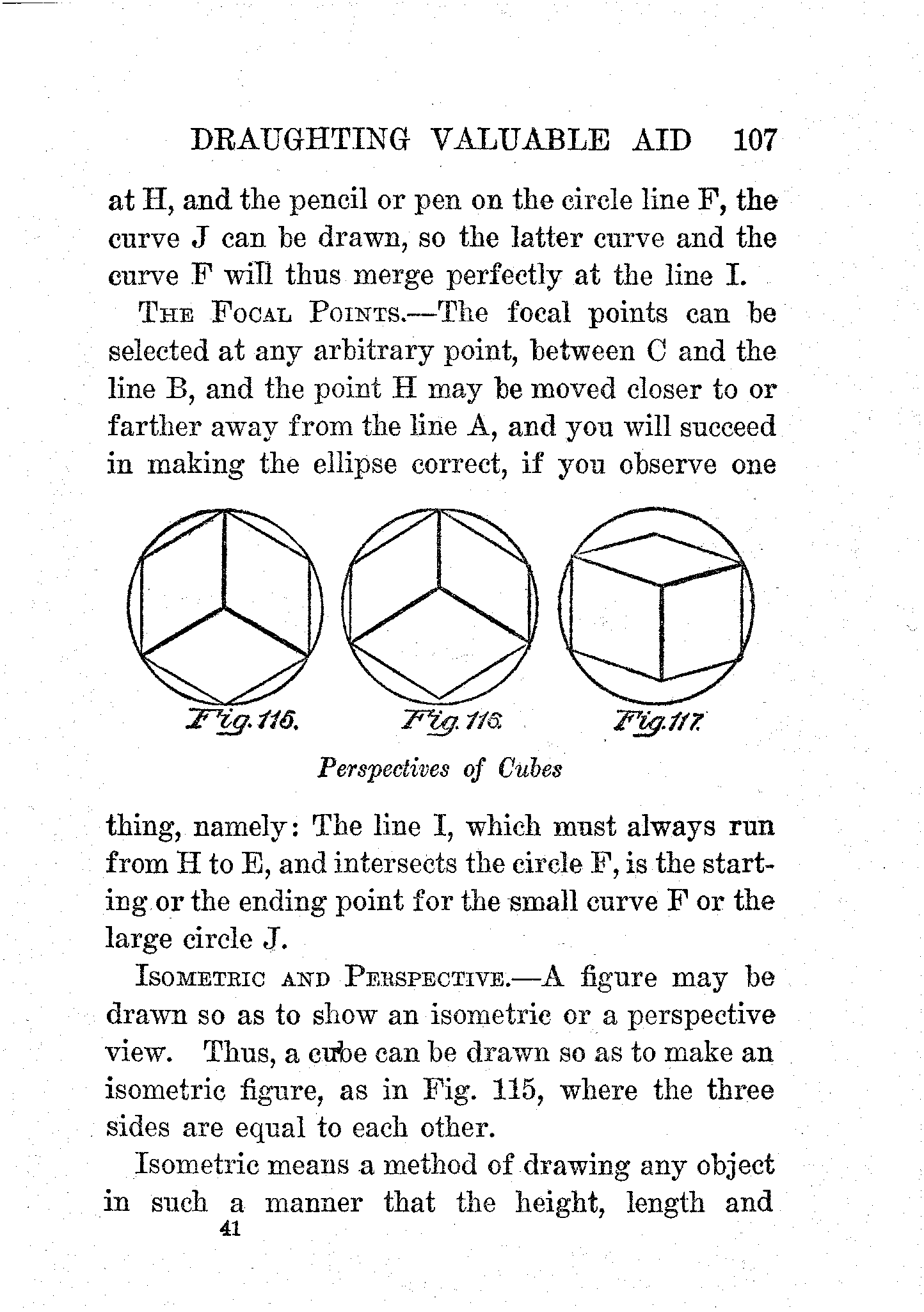 DRAUGHTING VALUABLE AID 107

at H, and the pencil or pen on the circle line F, the curve J can be drawn, so the latter curve and the curve F will thus merge perfectly at the line I.

THE FOCAL POINTS.—The focal points can be selected at any arbitrary point, between C and the line B, and the point H may be moved closer to or farther away from the line A, and you will succeed in making the ellipse correct, if you observe one

Fig. 115. Fig. 116. Fig. 117.

Perspectives of Cubes

thing, namely: The line I, which must always run from H to E, and intersects the circle F, is the starting or the ending point for the small curve F or the large circle J.

ISOMETRIC AND PERSPECTIVE.—A figure may be drawn so as to show an isometric or a perspective view. Thus, a cube can be drawn so as to make an isometric figure, as in Fig. 115, where the three sides are equal to each other.

Isometric means a method of drawing any object in such a manner that the height, length and

41